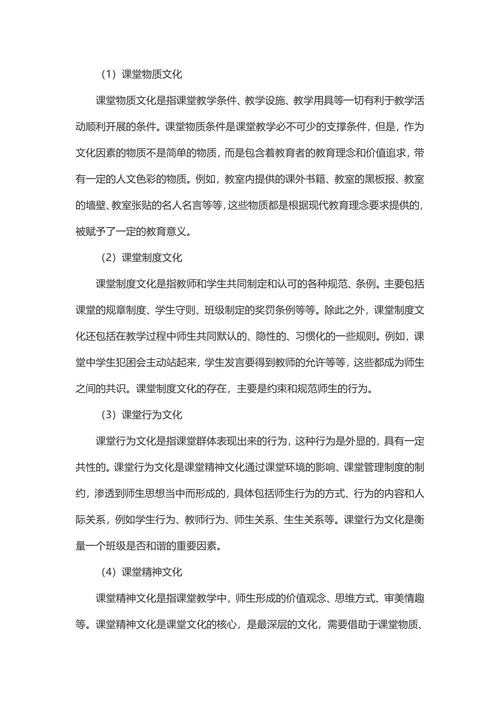 （1）课堂物质文化

课堂物质文化是指课堂教学条件、教学设施、教学用具等一切有利于教学活动顺利开展的条件。课堂物质条件是课堂教学必不可少的支撑条件，但是，作为文化因素的物质不是简单的物质，而是包含着教育者的教育理念和价值追求，带有一定的人文色彩的物质。例如，教室内提供的课外书籍、教室的黑板报、教室的墙壁、教室张贴的名人名言等等，这些物质都是根据现代教育理念要求提供的，被赋予了一定的教育意义。

（2）课堂制度文化

课堂制度文化是指教师和学生共同制定和认可的各种规范、条例。主要包括课堂的规章制度、学生守则、班级制定的奖罚条例等等。除此之外，课堂制度文化还包括在教学过程中师生共同默认的、隐性的、习惯化的一些规则。例如，课堂中学生犯困会主动站起来，学生发言要得到教师的允许等等，这些都成为师生之间的共识。课堂制度文化的存在，主要是约束和规范师生的行为。

（3）课堂行为文化

课堂行为文化是指课堂群体表现出来的行为，这种行为是外显的，具有一定共性的。课堂行为文化是课堂精神文化通过课堂环境的影响、课堂管理制度的制约，渗透到师生思想当中而形成的，具体包括师生行为的方式、行为的内容和人际关系，例如学生行为、教师行为、师生关系、生生关系等。课堂行为文化是衡量一个班级是否和谐的重要因素。

（4）课堂精神文化

课堂精神文化是指课堂教学中，师生形成的价值观念、思维方式、审美情趣等。课堂精神文化是课堂文化的核心，是最深层的文化，需要借助于课堂物质、